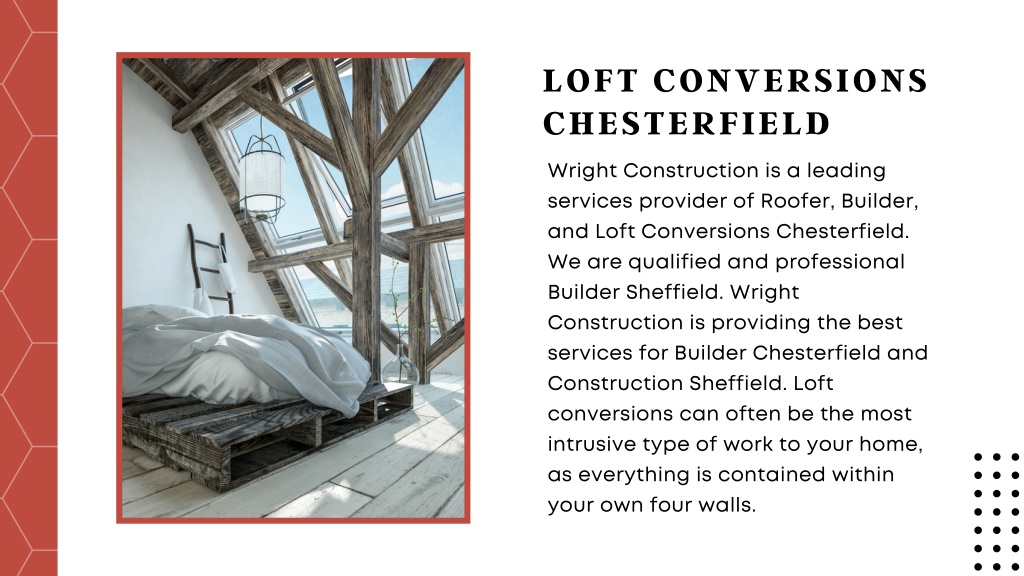 LOFT CONVERSIONS CHESTERFIELD

Wright Construction is a leading services provider of Roofer, Builder, and Loft Conversions Chesterfield. We are qualified and professional Builder Sheffield. Wright Construction is providing the best services for Builder Chesterfield and Construction Sheffield. Loft conversions can often be the most intrusive type of work to your home, as everything is contained within your own four walls.